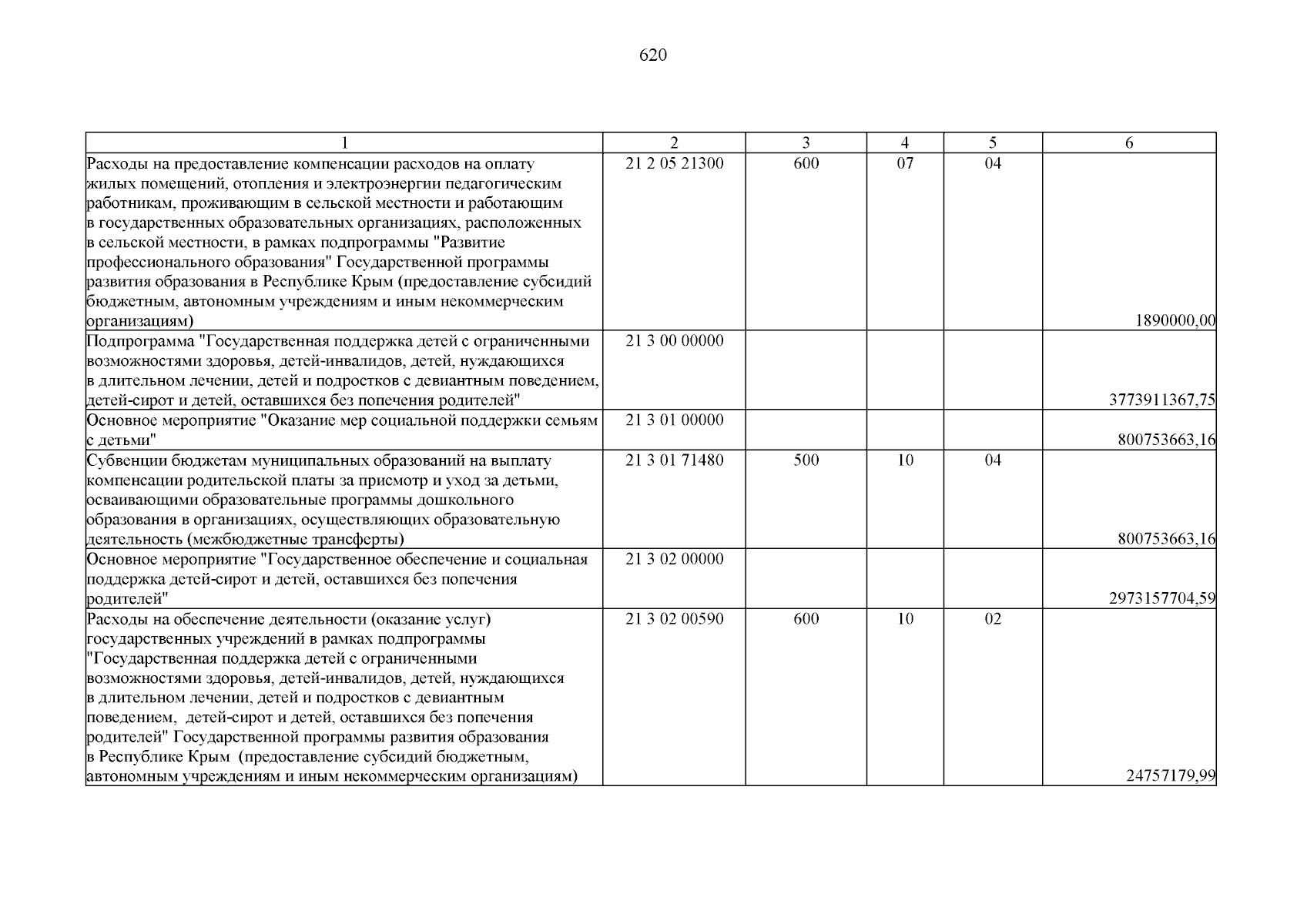 620

| 1 | 2 | 3 | 4 | 5 | 6 |
|---|---|---|---|---|---|
| Расходы на предоставление компенсации расходов на оплату жилых помещений, отопления и электроэнергии педагогическим работникам, проживающим в сельской местности и работающим в государственных образовательных организациях, расположенных в сельской местности, в рамках подпрограммы "Развитие профессионального образования" Государственной программы развития образования в Республике Крым (предоставление субсидий бюджетным, автономным учреждениям и иным некоммерческим организациям) | 21 2 05 21300 | 600 | 07 | 04 | 1890000,00 |
| Подпрограмма "Государственная поддержка детей с ограниченными возможностями здоровья, детей-инвалидов, детей, нуждающихся в длительном лечении, детей и подростков с девиантным поведением, детей-сирот и детей, оставшихся без попечения родителей" | 21 3 00 00000 | | | | 3773911367,75 |
| Основное мероприятие "Оказание мер социальной поддержки семьям с детьми" | 21 3 01 00000 | | | | 800753663,16 |
| Субвенции бюджетам муниципальных образований на выплату компенсации родительской платы за присмотр и уход за детьми, осваивающими образовательные программы дошкольного образования в организациях, осуществляющих образовательную деятельность (межбюджетные трансферты) | 21 3 01 71480 | 500 | 10 | 04 | 800753663,16 |
| Основное мероприятие "Государственное обеспечение и социальная поддержка детей-сирот и детей, оставшихся без попечения родителей" | 21 3 02 00000 | | | | 2973157704,59 |
| Расходы на обеспечение деятельности (оказание услуг) государственных учреждений в рамках подпрограммы "Государственная поддержка детей с ограниченными возможностями здоровья, детей-инвалидов, детей, нуждающихся в длительном лечении, детей и подростков с девиантным поведением, детей-сирот и детей, оставшихся без попечения родителей" Государственной программы развития образования в Республике Крым (предоставление субсидий бюджетным, автономным учреждениям и иным некоммерческим организациям) | 21 3 02 00590 | 600 | 10 | 02 | 24757179,99 |